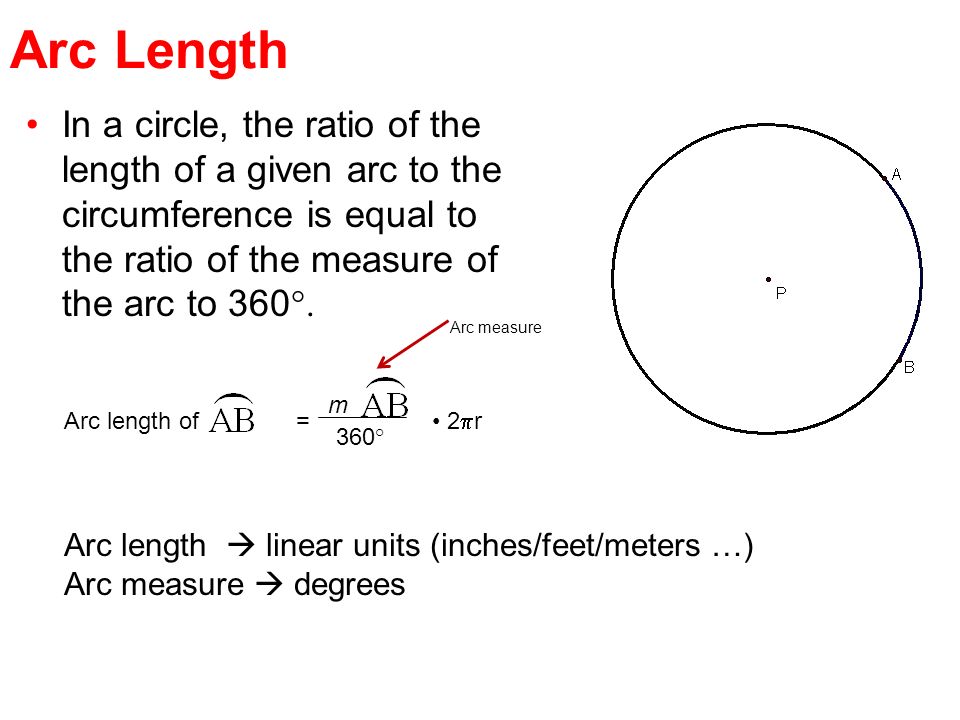 Arc Length

• In a circle, the ratio of the length of a given arc to the circumference is equal to the ratio of the measure of the arc to 360°.

Arc measure

Arc length of $\overset{\frown}{AB}$ = $\frac{m\overset{\frown}{AB}}{360°}$ • $2\pi r$

A

P

B

Arc length → linear units (inches/feet/meters …)
Arc measure → degrees